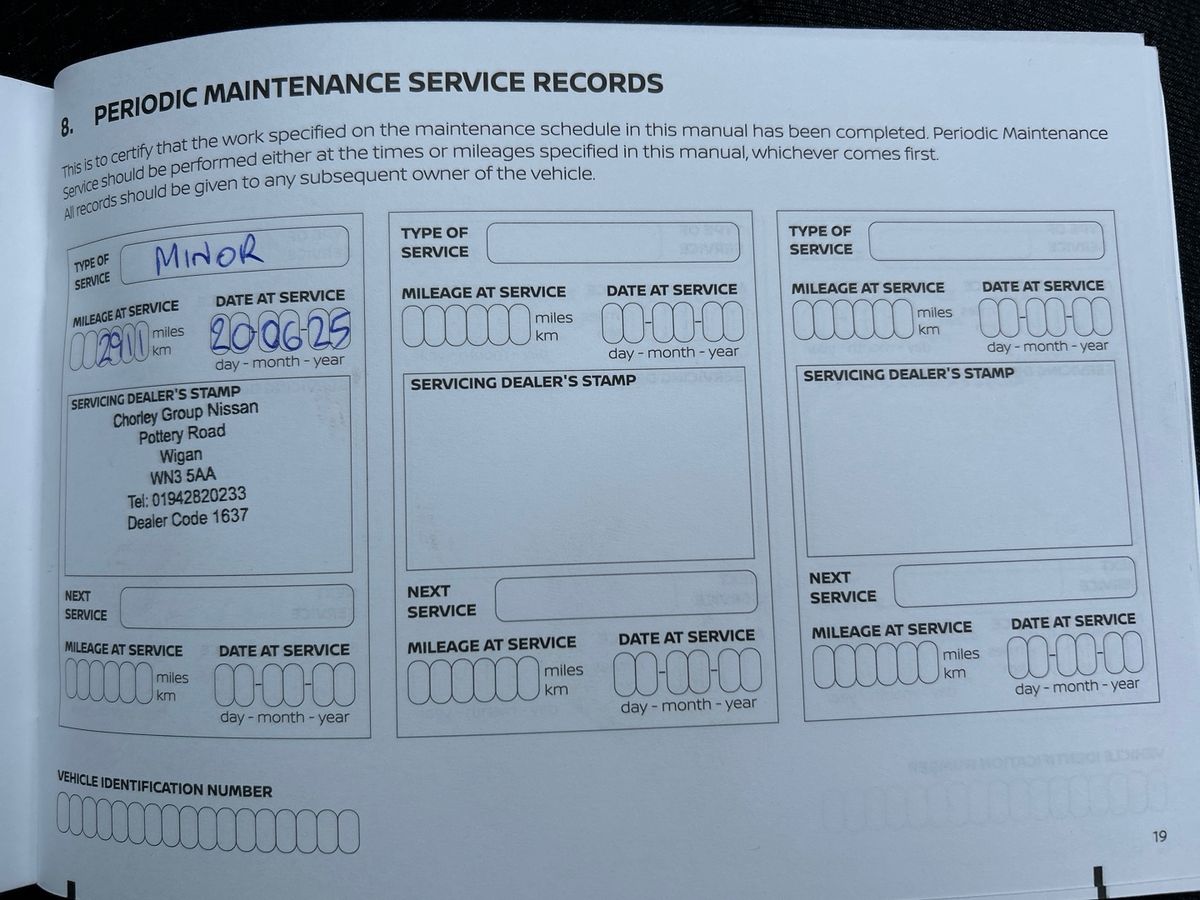 8. PERIODIC MAINTENANCE SERVICE RECORDS

This is to certify that the work specified on the maintenance schedule in this manual has been completed. Periodic Maintenance Service should be performed either at the times or mileages specified in this manual, whichever comes first. All records should be given to any subsequent owner of the vehicle.

TYPE OF SERVICE MINOR

MILEAGE AT SERVICE 2911 miles km

DATE AT SERVICE 20-06-25 day - month - year

SERVICING DEALER'S STAMP
Chorley Group Nissan
Pottery Road
Wigan
WN3 5AA
Tel: 01942820233
Dealer Code 1637

NEXT SERVICE

MILEAGE AT SERVICE miles km

DATE AT SERVICE day - month - year

TYPE OF SERVICE

MILEAGE AT SERVICE miles km

DATE AT SERVICE day - month - year

SERVICING DEALER'S STAMP

NEXT SERVICE

MILEAGE AT SERVICE miles km

DATE AT SERVICE day - month - year

TYPE OF SERVICE

MILEAGE AT SERVICE miles km

DATE AT SERVICE day - month - year

SERVICING DEALER'S STAMP

NEXT SERVICE

MILEAGE AT SERVICE miles km

DATE AT SERVICE day - month - year

VEHICLE IDENTIFICATION NUMBER

19